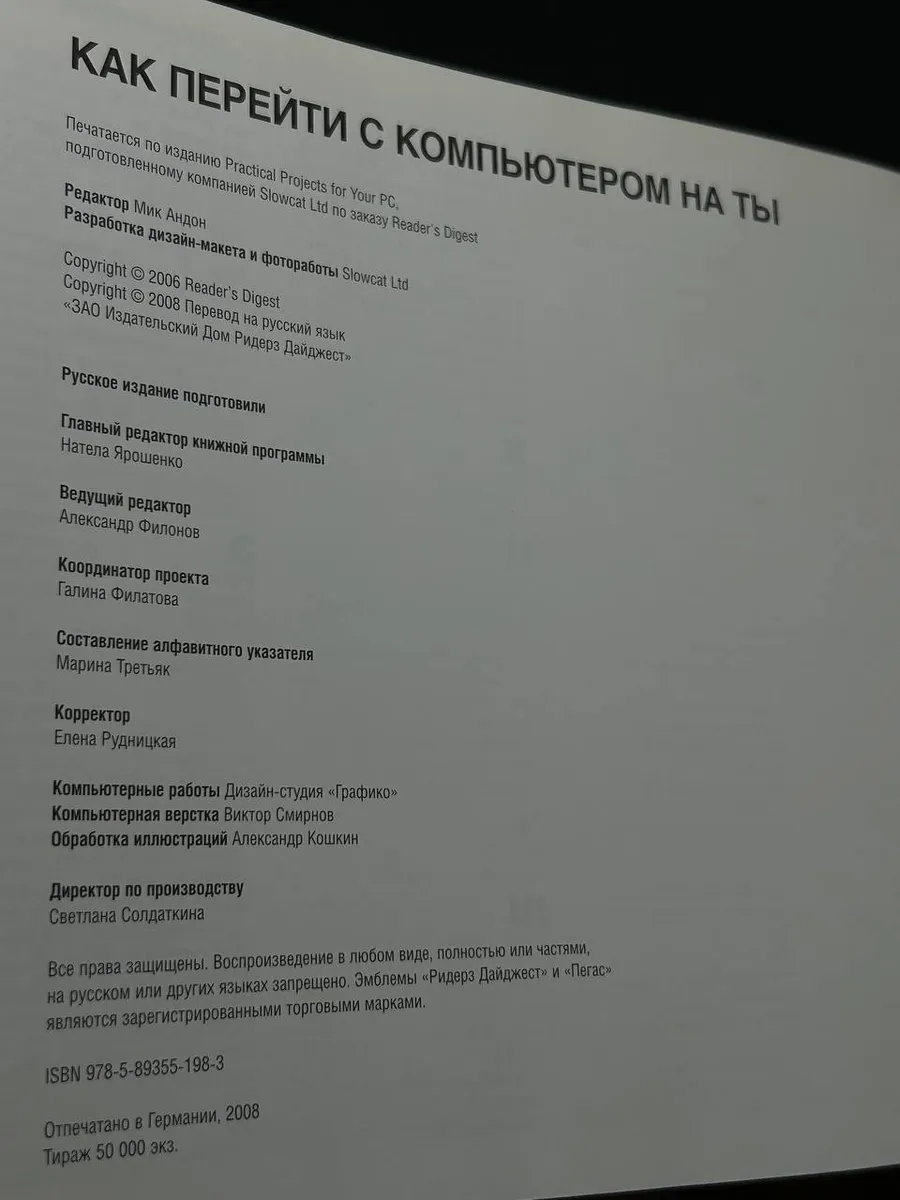 КАК ПЕРЕЙТИ С КОМПЬЮТЕРОМ НА ТЫ

Печатается по изданию Practical Projects for Your PC, подготовленному компанией Slowcat Ltd по заказу Reader's Digest

Редактор Мик Андон
Разработка дизайн-макета и фотоработы Slowcat Ltd

Copyright © 2006 Reader's Digest
Copyright © 2008 Перевод на русский язык
«ЗАО Издательский Дом Ридерз Дайджест»

Русское издание подготовили

Главный редактор книжной программы
Натела Ярошенко

Ведущий редактор
Александр Филонов

Координатор проекта
Галина Филатова

Составление алфавитного указателя
Марина Третьяк

Корректор
Елена Рудницкая

Компьютерные работы Дизайн-студия «Графико»
Компьютерная верстка Виктор Смирнов
Обработка иллюстраций Александр Кошкин

Директор по производству
Светлана Солдаткина

Все права защищены. Воспроизведение в любом виде, полностью или частями, на русском или других языках запрещено. Эмблемы «Ридерз Дайджест» и «Пегас» являются зарегистрированными торговыми марками.

ISBN 978-5-89355-198-3

Отпечатано в Германии, 2008
Тираж 50 000 экз.